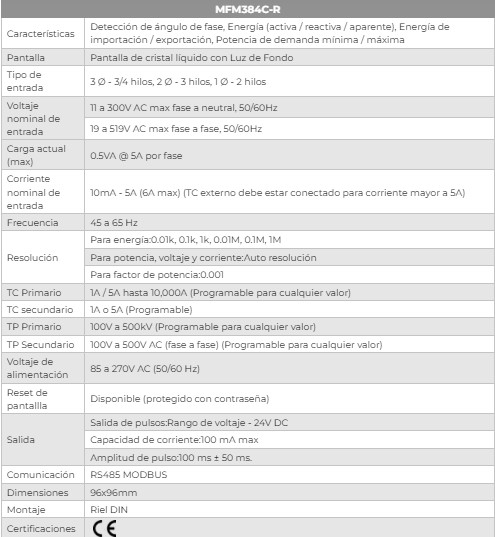 | MFM384C-R | |
|---|---|
| Características | Detección de ángulo de fase, Energía (activa / reactiva / aparente), Energía de importación / exportación, Potencia de demanda mínima / máxima |
| Pantalla | Pantalla de cristal líquido con Luz de Fondo |
| Tipo de entrada | 3 Ø - 3/4 hilos, 2 Ø - 3 hilos, 1 Ø - 2 hilos |
| Voltaje nominal de entrada | 11 a 300V AC max fase a neutral, 50/60Hz |
| | 19 a 519V AC max fase a fase, 50/60Hz |
| Carga actual (max) | 0.5VA @ 5A por fase |
| Corriente nominal de entrada | 10mA - 5A (6A max) (TC externo debe estar conectado para corriente mayor a 5A) |
| Frecuencia | 45 a 65 Hz |
| Resolución | Para energía:0.01k, 0.1k, 1k, 0.01M, 0.1M, 1M |
| | Para potencia, voltaje y corriente:Auto resolución |
| | Para factor de potencia:0.001 |
| TC Primario | 1A / 5A hasta 10,000A (Programable para cualquier valor) |
| TC secundario | 1A o 5A (Programable) |
| TP Primario | 100V a 500kV (Programable para cualquier valor) |
| TP Secundario | 100V a 500V AC (fase a fase) (Programable para cualquier valor) |
| Voltaje de alimentación | 85 a 270V AC (50/60 Hz) |
| Reset de pantallla | Disponible (protegido con contraseña) |
| Salida | Salida de pulsos:Rango de voltaje - 24V DC |
| | Capacidad de corriente:100 mA max |
| | Amplitud de pulso:100 ms ± 50 ms. |
| Comunicación | RS485 MODBUS |
| Dimensiones | 96x96mm |
| Montaje | Riel DIN |
| Certificaciones | CE |